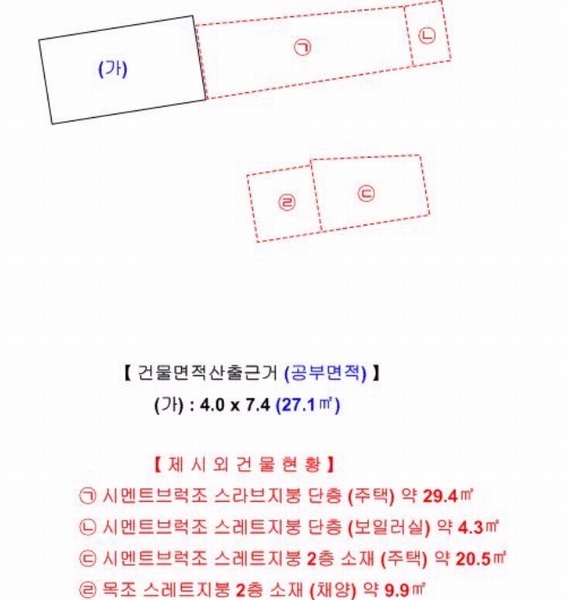 (가)

㉠

㉡

㉣

㉢

【 건물면적산출근거 (공부면적) 】
(가) : 4.0 x 7.4 (27.1㎡)

【 제 시 외 건 물 현 황 】
㉠ 시멘트브럭조 스라브지붕 단층 (주택) 약 29.4㎡
㉡ 시멘트브럭조 스레트지붕 단층 (보일러실) 약 4.3㎡
㉢ 시멘트브럭조 스레트지붕 2층 소재 (주택) 약 20.5㎡
㉣ 목조 스레트지붕 2층 소재 (채양) 약 9.9㎡